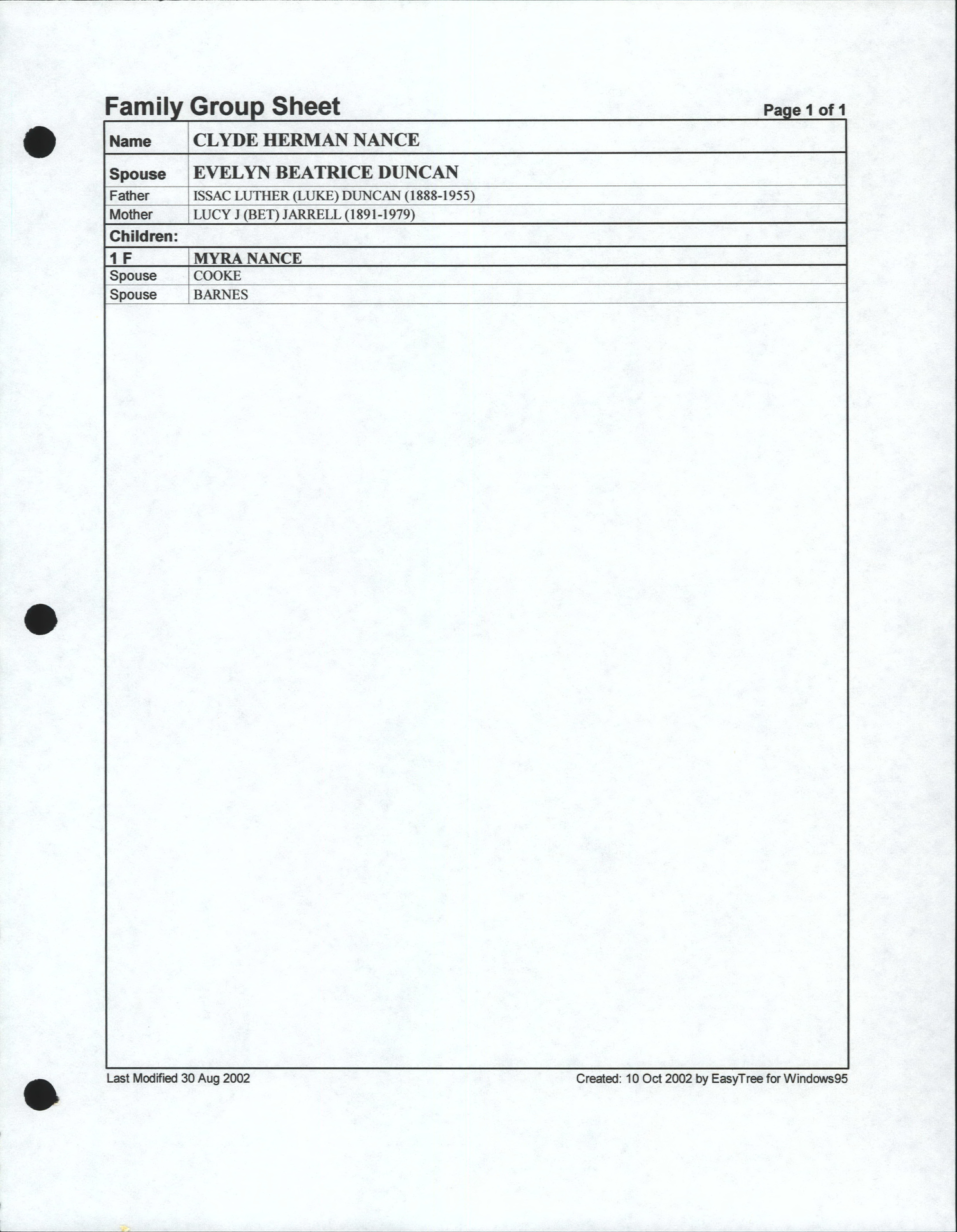 Family Group Sheet

Page 1 of 1

| Name | CLYDE HERMAN NANCE |
|---|---|
| Spouse | EVELYN BEATRICE DUNCAN |
| Father | ISSAC LUTHER (LUKE) DUNCAN (1888-1955) |
| Mother | LUCY J (BET) JARRELL (1891-1979) |
| Children: | |
| 1 F | MYRA NANCE |
| Spouse | COOKE |
| Spouse | BARNES |

Last Modified 30 Aug 2002

Created: 10 Oct 2002 by EasyTree for Windows95